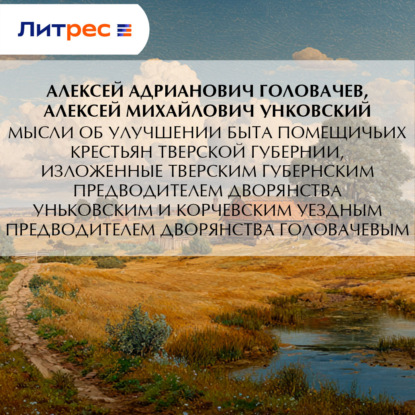 Литрес

АЛЕКСЕЙ АДРИАНОВИЧ ГОЛОВАЧЕВ,
АЛЕКСЕЙ МИХАЙЛОВИЧ УНКОВСКИЙ
МЫСЛИ ОБ УЛУЧШЕНИИ БЫТА ПОМЕЩИЧЬИХ КРЕСТЬЯН ТВЕРСКОЙ ГУБЕРНИИ, ИЗЛОЖЕННЫЕ ТВЕРСКИМ ГУБЕРНСКИМ ПРЕДВОДИТЕЛЕМ ДВОРЯНСТВА УНЬКОВСКИМ И КОРЧЕВСКИМ УЕЗДНЫМ ПРЕДВОДИТЕЛЕМ ДВОРЯНСТВА ГОЛОВАЧЕВЫМ